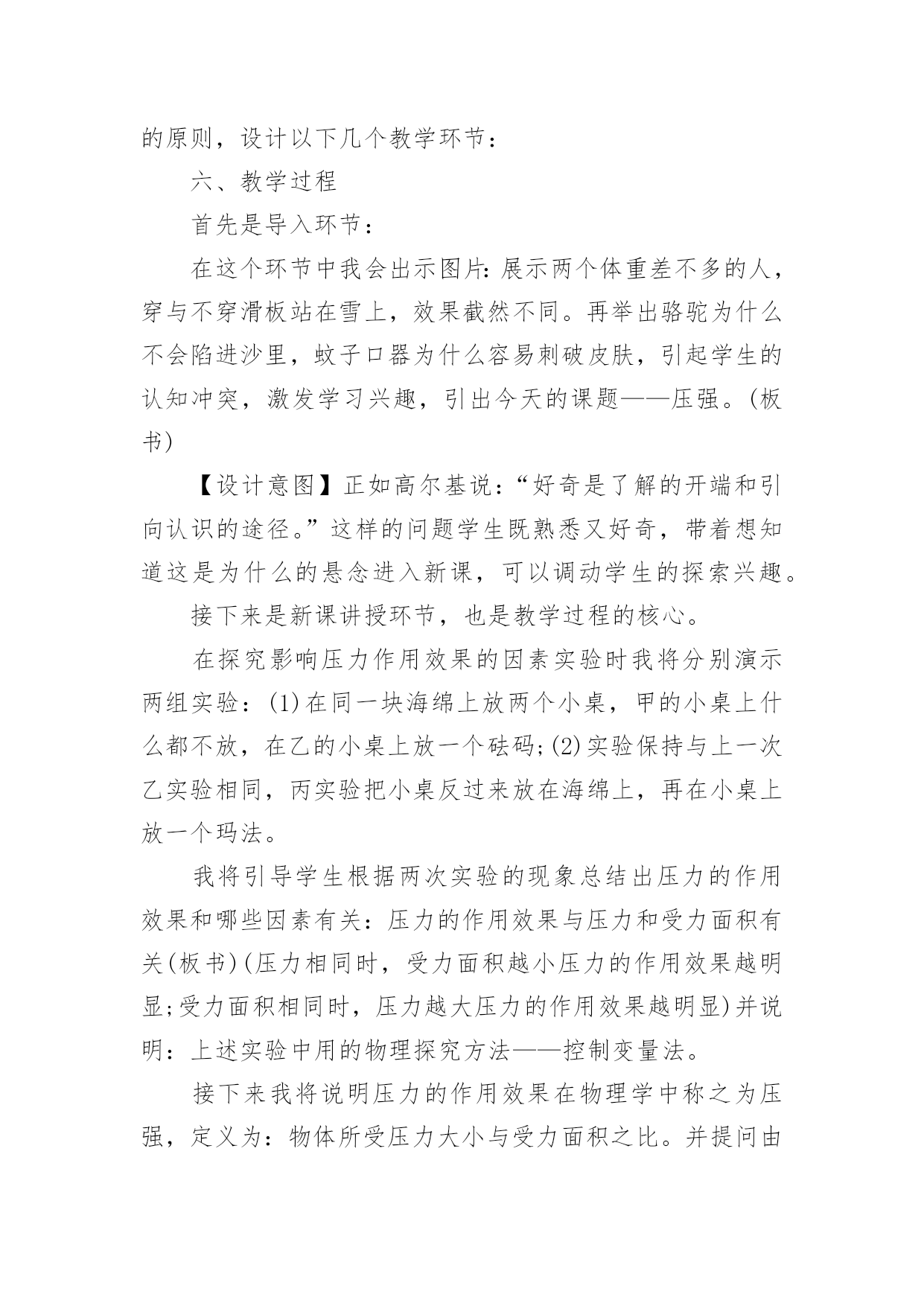 的原则，设计以下几个教学环节：

六、教学过程

首先是导入环节：

在这个环节中我会出示图片：展示两个体重差不多的人，穿与不穿滑板站在雪上，效果截然不同。再举出骆驼为什么不会陷进沙里，蚊子口器为什么容易刺破皮肤，引起学生的认知冲突，激发学习兴趣，引出今天的课题——压强。(板书)

【设计意图】正如高尔基说：“好奇是了解的开端和引向认识的途径。”这样的问题学生既熟悉又好奇，带着想知道这是为什么的悬念进入新课，可以调动学生的探索兴趣。

接下来是新课讲授环节，也是教学过程的核心。

在探究影响压力作用效果的因素实验时我将分别演示两组实验：(1)在同一块海绵上放两个小桌，甲的小桌上什么都不放，在乙的小桌上放一个砝码;(2)实验保持与上一次乙实验相同，丙实验把小桌反过来放在海绵上，再在小桌上放一个玛法。

我将引导学生根据两次实验的现象总结出压力的作用效果和哪些因素有关：压力的作用效果与压力和受力面积有关(板书)(压力相同时，受力面积越小压力的作用效果越明显;受力面积相同时，压力越大压力的作用效果越明显)并说明：上述实验中用的物理探究方法——控制变量法。

接下来我将说明压力的作用效果在物理学中称之为压强，定义为：物体所受压力大小与受力面积之比。并提问由